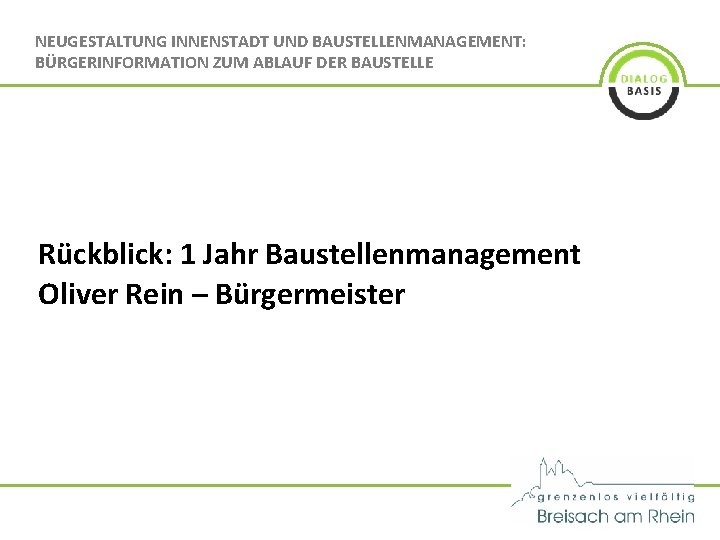 NEUGESTALTUNG INNENSTADT UND BAUSTELLENMANAGEMENT:
BÜRGERINFORMATION ZUM ABLAUF DER BAUSTELLE

DIALOG
BASIS

Rückblick: 1 Jahr Baustellenmanagement
Oliver Rein – Bürgermeister

grenzenlos vielfältig
Breisach am Rhein